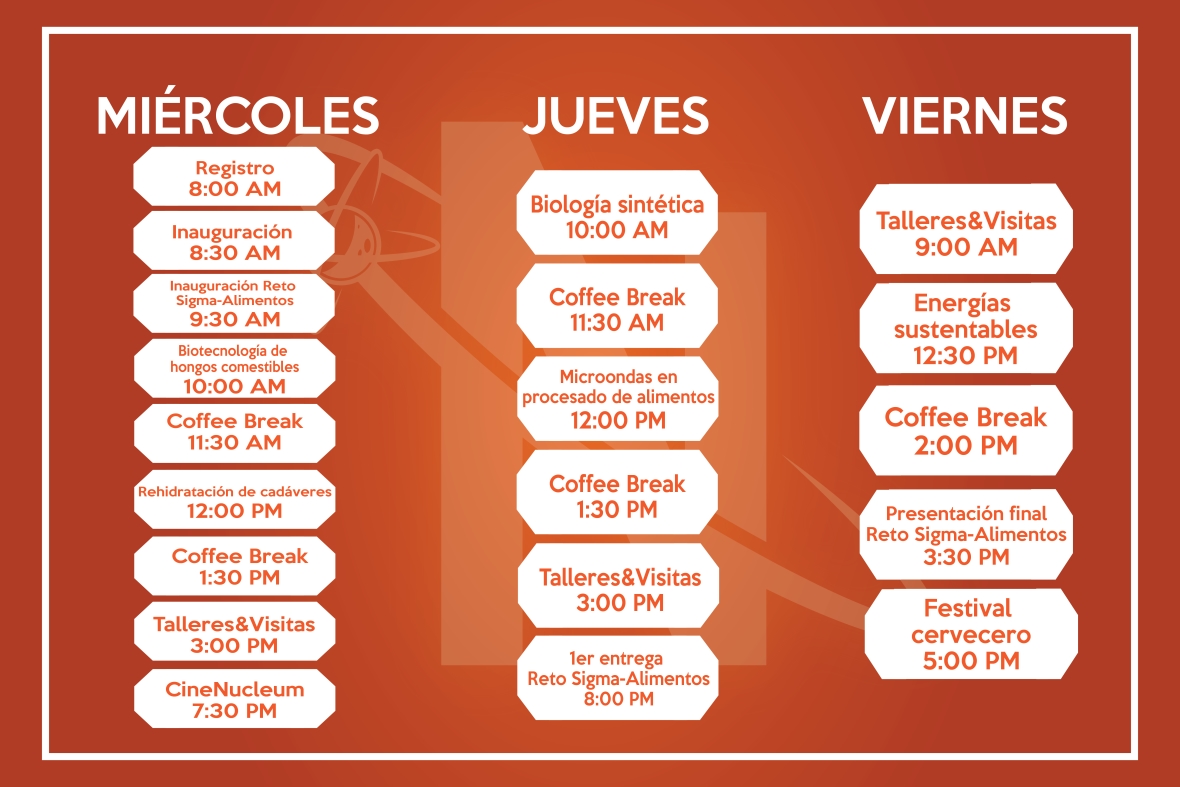 MIÉRCOLES

Registro
8:00 AM

Inauguración
8:30 AM

Inauguración Reto Sigma-Alimentos
9:30 AM

Biotecnología de hongos comestibles
10:00 AM

Coffee Break
11:30 AM

Rehidratación de cadáveres
12:00 PM

Coffee Break
1:30 PM

Talleres&Visitas
3:00 PM

CineNucleum
7:30 PM

JUEVES

Biología sintética
10:00 AM

Coffee Break
11:30 AM

Microondas en procesado de alimentos
12:00 PM

Coffee Break
1:30 PM

Talleres&Visitas
3:00 PM

1er entrega Reto Sigma-Alimentos
8:00 PM

VIERNES

Talleres&Visitas
9:00 AM

Energías sustentables
12:30 PM

Coffee Break
2:00 PM

Presentación final Reto Sigma-Alimentos
3:30 PM

Festival cervecero
5:00 PM